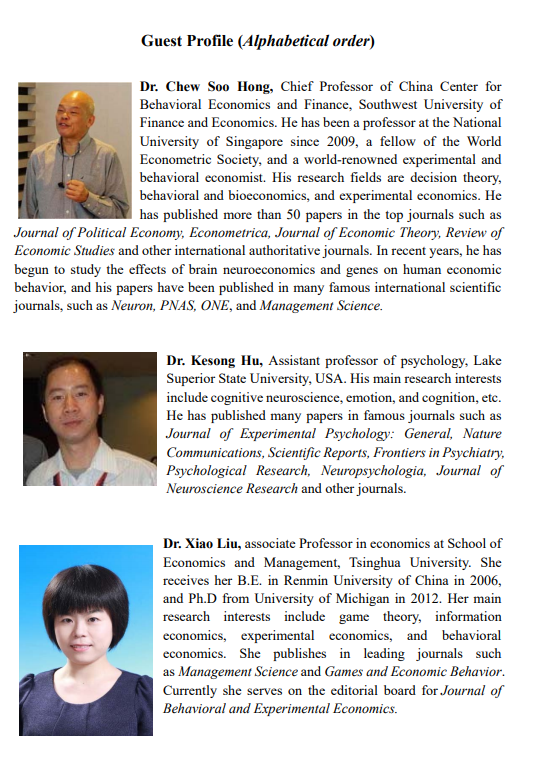 Guest Profile (Alphabetical order)

Dr. Chew Soo Hong, Chief Professor of China Center for Behavioral Economics and Finance, Southwest University of Finance and Economics. He has been a professor at the National University of Singapore since 2009, a fellow of the World Econometric Society, and a world-renowned experimental and behavioral economist. His research fields are decision theory, behavioral and bioeconomics, and experimental economics. He has published more than 50 papers in the top journals such as Journal of Political Economy, Econometrica, Journal of Economic Theory, Review of Economic Studies and other international authoritative journals. In recent years, he has begun to study the effects of brain neuroeconomics and genes on human economic behavior, and his papers have been published in many famous international scientific journals, such as Neuron, PNAS, ONE, and Management Science.

Dr. Kesong Hu, Assistant professor of psychology, Lake Superior State University, USA. His main research interests include cognitive neuroscience, emotion, and cognition, etc. He has published many papers in famous journals such as Journal of Experimental Psychology: General, Nature Communications, Scientific Reports, Frontiers in Psychiatry, Psychological Research, Neuropsychologia, Journal of Neuroscience Research and other journals.

Dr. Xiao Liu, associate Professor in economics at School of Economics and Management, Tsinghua University. She receives her B.E. in Renmin University of China in 2006, and Ph.D from University of Michigan in 2012. Her main research interests include game theory, information economics, experimental economics, and behavioral economics. She publishes in leading journals such as Management Science and Games and Economic Behavior. Currently she serves on the editorial board for Journal of Behavioral and Experimental Economics.